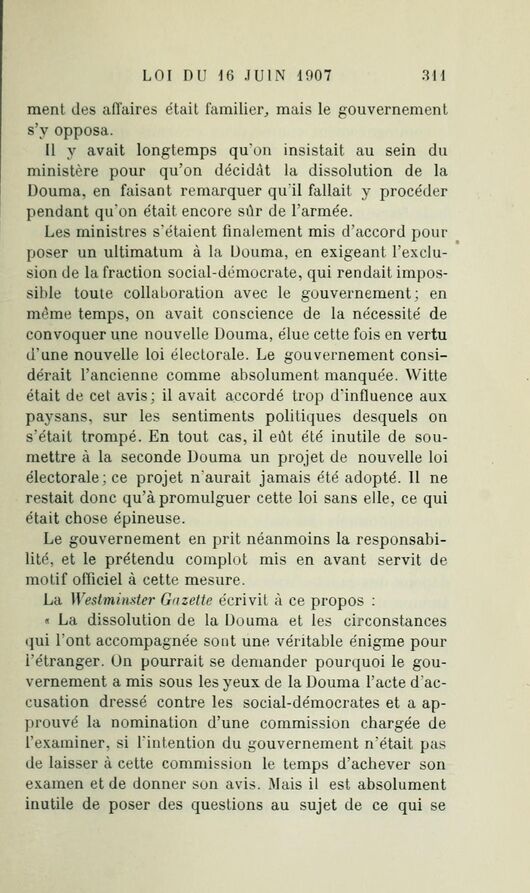 LOI DU 16 JUIN 1907 311

ment des affaires était familier, mais le gouvernement s'y opposa.

Il y avait longtemps qu'on insistait au sein du ministère pour qu'on décidât la dissolution de la Douma, en faisant remarquer qu'il fallait y procéder pendant qu'on était encore sûr de l'armée.

Les ministres s'étaient finalement mis d'accord pour poser un ultimatum à la Douma, en exigeant l'exclusion de la fraction social-démocrate, qui rendait impossible toute collaboration avec le gouvernement; en même temps, on avait conscience de la nécessité de convoquer une nouvelle Douma, élue cette fois en vertu d'une nouvelle loi électorale. Le gouvernement considérait l'ancienne comme absolument manquée. Witte était de cet avis; il avait accordé trop d'influence aux paysans, sur les sentiments politiques desquels on s'était trompé. En tout cas, il eût été inutile de soumettre à la seconde Douma un projet de nouvelle loi électorale; ce projet n'aurait jamais été adopté. Il ne restait donc qu'à promulguer cette loi sans elle, ce qui était chose épineuse.

Le gouvernement en prit néanmoins la responsabilité, et le prétendu complot mis en avant servit de motif officiel à cette mesure.

La Westminster Gazette écrivit à ce propos :

« La dissolution de la Douma et les circonstances qui l'ont accompagnée sont une véritable énigme pour l'étranger. On pourrait se demander pourquoi le gouvernement a mis sous les yeux de la Douma l'acte d'accusation dressé contre les social-démocrates et a approuvé la nomination d'une commission chargée de l'examiner, si l'intention du gouvernement n'était pas de laisser à cette commission le temps d'achever son examen et de donner son avis. Mais il est absolument inutile de poser des questions au sujet de ce qui se